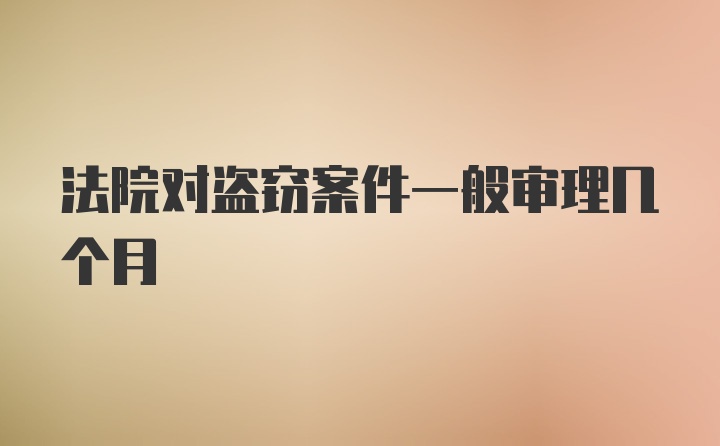 法院对盗窃案件一般审理几个月